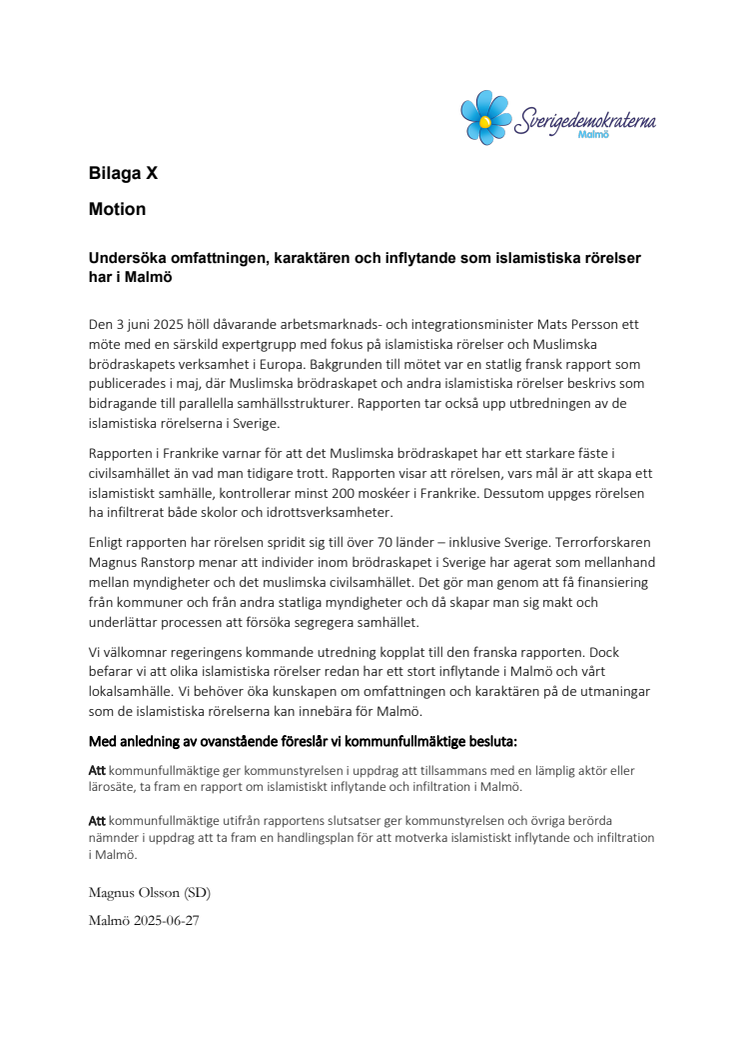 Sverigedemokraterna
Malmö

Bilaga X

Motion

Undersöka omfattningen, karaktären och inflytande som islamistiska rörelser har i Malmö

Den 3 juni 2025 höll dåvarande arbetsmarknads- och integrationsminister Mats Persson ett möte med en särskild expertgrupp med fokus på islamistiska rörelser och Muslimska brödraskapets verksamhet i Europa. Bakgrunden till mötet var en statlig fransk rapport som publicerades i maj, där Muslimska brödraskapet och andra islamistiska rörelser beskrivs som bidragande till parallella samhällsstrukturer. Rapporten tar också upp utbredningen av de islamistiska rörelserna i Sverige.

Rapporten i Frankrike varnar för att det Muslimska brödraskapet har ett starkare fäste i civilsamhället än vad man tidigare trott. Rapporten visar att rörelsen, vars mål är att skapa ett islamistiskt samhälle, kontrollerar minst 200 moskéer i Frankrike. Dessutom uppges rörelsen ha infiltrerat både skolor och idrottsverksamheter.

Enligt rapporten har rörelsen spridit sig till över 70 länder – inklusive Sverige. Terrorforskaren Magnus Ranstorp menar att individer inom brödraskapet i Sverige har agerat som mellanhand mellan myndigheter och det muslimska civilsamhället. Det gör man genom att få finansiering från kommuner och från andra statliga myndigheter och då skapar man sig makt och underlättar processen att försöka segregera samhället.

Vi välkomnar regeringens kommande utredning kopplat till den franska rapporten. Dock befarar vi att olika islamistiska rörelser redan har ett stort inflytande i Malmö och vårt lokalsamhälle. Vi behöver öka kunskapen om omfattningen och karaktären på de utmaningar som de islamistiska rörelserna kan innebära för Malmö.

Med anledning av ovanstående föreslår vi kommunfullmäktige besluta:

Att kommunfullmäktige ger kommunstyrelsen i uppdrag att tillsammans med en lämplig aktör eller lärosäte, ta fram en rapport om islamistiskt inflytande och infiltration i Malmö.

Att kommunfullmäktige utifrån rapportens slutsatser ger kommunstyrelsen och övriga berörda nämnder i uppdrag att ta fram en handlingsplan för att motverka islamistiskt inflytande och infiltration i Malmö.

Magnus Olsson (SD)

Malmö 2025-06-27